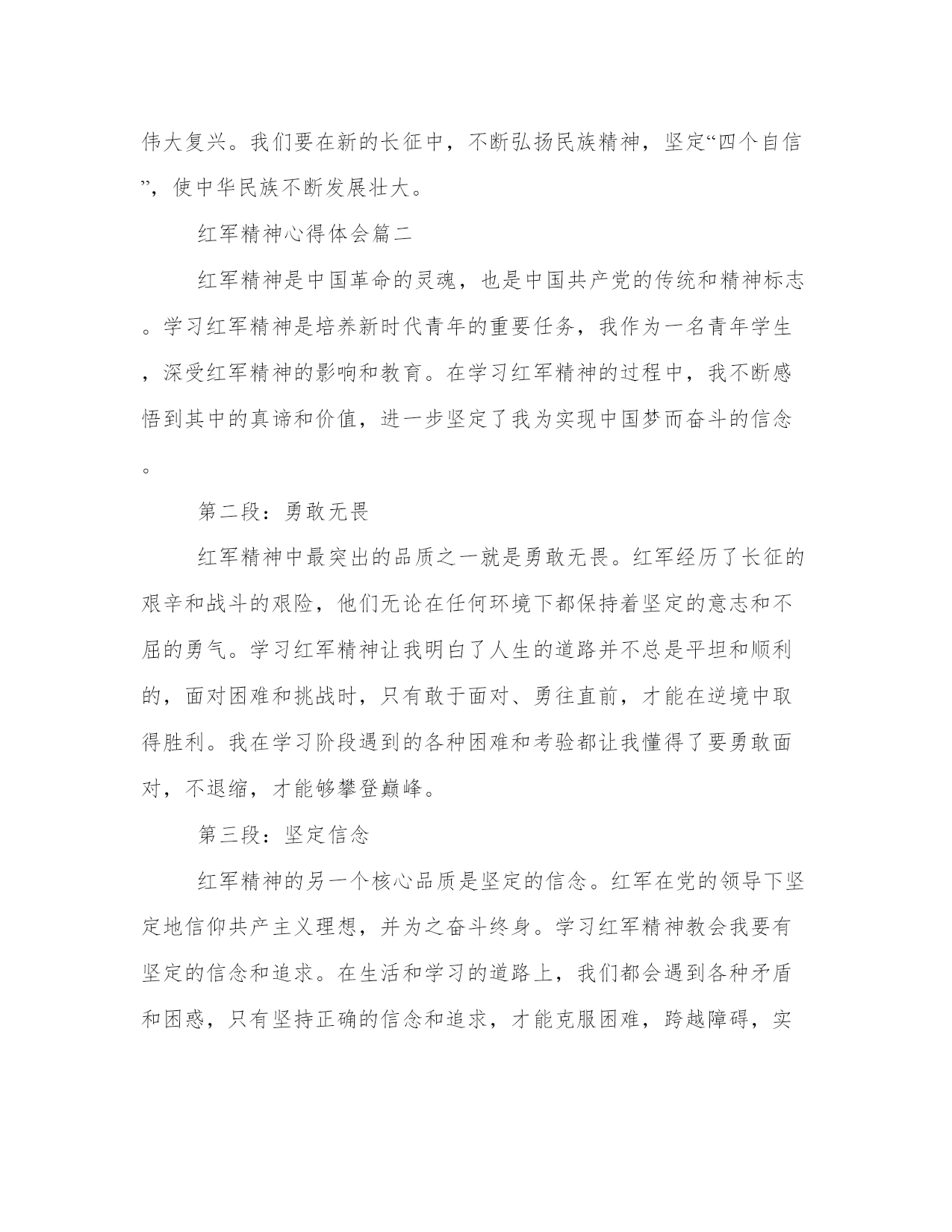 伟大复兴。我们要在新的长征中，不断弘扬民族精神，坚定“四个自信”，使中华民族不断发展壮大。

红军精神心得体会篇二

红军精神是中国革命的灵魂，也是中国共产党的传统和精神标志。学习红军精神是培养新时代青年的重要任务，我作为一名青年学生，深受红军精神的影响和教育。在学习红军精神的过程中，我不断感悟到其中的真谛和价值，进一步坚定了我为实现中国梦而奋斗的信念。

第二段：勇敢无畏

红军精神中最突出的品质之一就是勇敢无畏。红军经历了长征的艰辛和战斗的艰险，他们无论在任何环境下都保持着坚定的意志和不屈的勇气。学习红军精神让我明白了人生的道路并不总是平坦和顺利的，面对困难和挑战时，只有敢于面对、勇往直前，才能在逆境中取得胜利。我在学习阶段遇到的各种困难和考验都让我懂得了要勇敢面对，不退缩，才能够攀登巅峰。

第三段：坚定信念

红军精神的另一个核心品质是坚定的信念。红军在党的领导下坚定地信仰共产主义理想，并为之奋斗终身。学习红军精神教会我要有坚定的信念和追求。在生活和学习的道路上，我们都会遇到各种矛盾和困惑，只有坚持正确的信念和追求，才能克服困难，跨越障碍，实